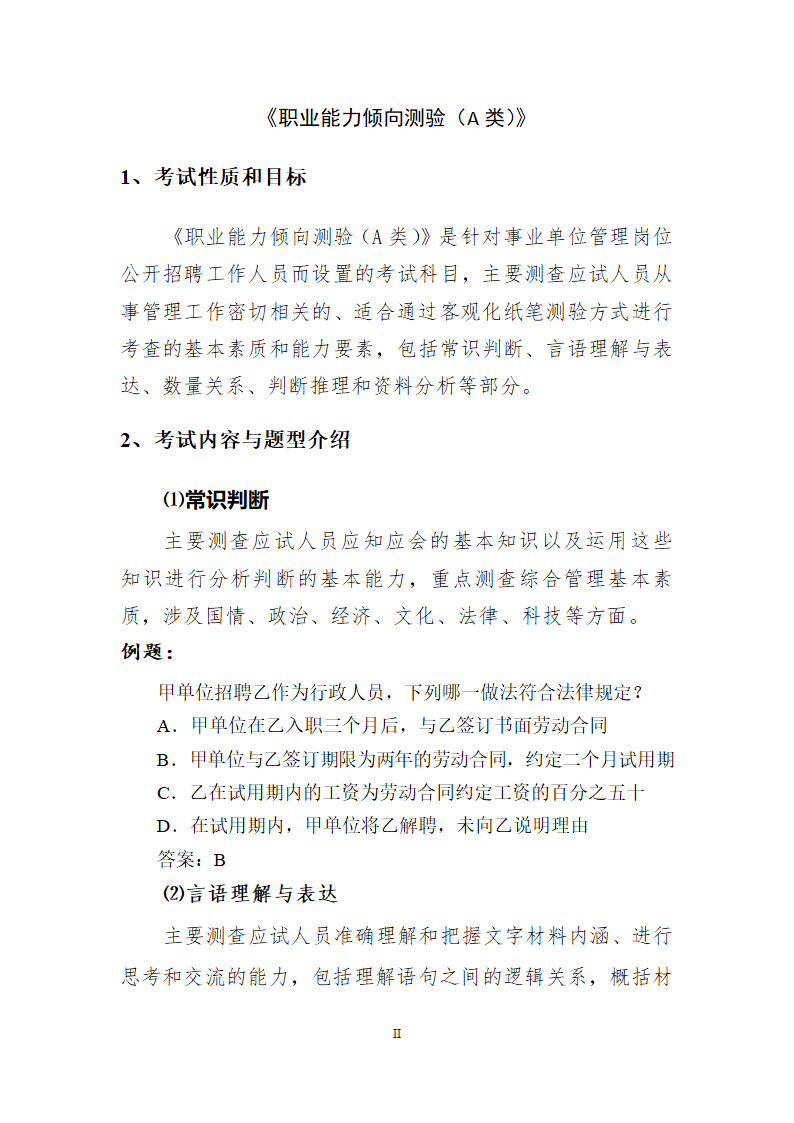 《职业能力倾向测验（A 类)》

1、考试性质和目标

《职业能力倾向测验（A 类)》是针对事业单位管理岗位公开招聘工作人员而设置的考试科目，主要测查应试人员从事管理工作密切相关的、适合通过客观化纸笔测验方式进行考查的基本素质和能力要素，包括常识判断、言语理解与表达、数量关系、判断推理和资料分析等部分。

2、考试内容与题型介绍

⑴常识判断

主要测查应试人员应知应会的基本知识以及运用这些知识进行分析判断的基本能力，重点测查综合管理基本素质，涉及国情、政治、经济、文化、法律、科技等方面。

例题：

甲单位招聘乙作为行政人员，下列哪一做法符合法律规定？

A．甲单位在乙入职三个月后，与乙签订书面劳动合同

B．甲单位与乙签订期限为两年的劳动合同，约定二个月试用期

C．乙在试用期内的工资为劳动合同约定工资的百分之五十

D．在试用期内，甲单位将乙解聘，未向乙说明理由

答案：B

⑵言语理解与表达

主要测查应试人员准确理解和把握文字材料内涵、进行思考和交流的能力，包括理解语句之间的逻辑关系，概括材

II